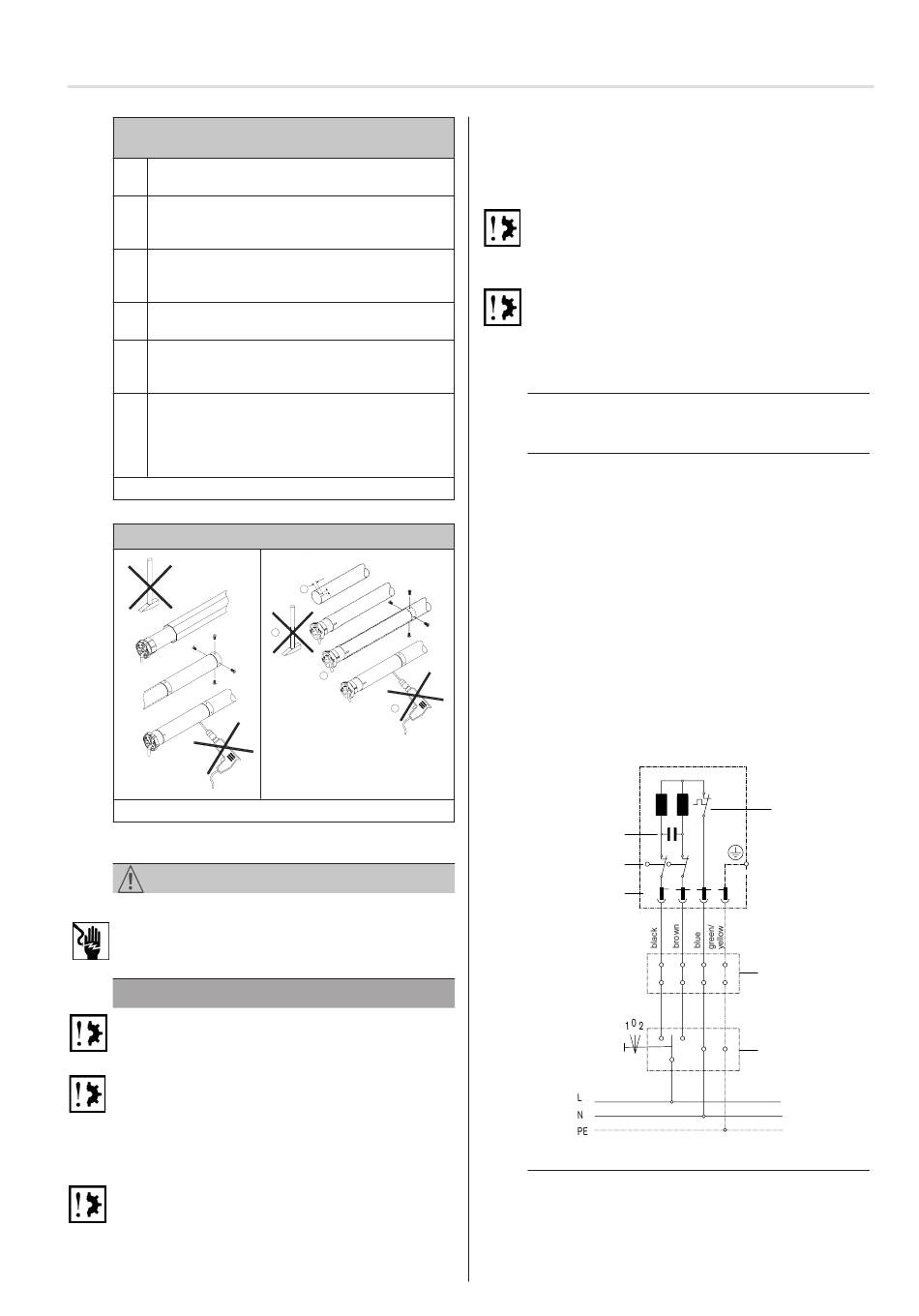 black

brown

blue

green/ yellow

1 0 2

L

N

PE